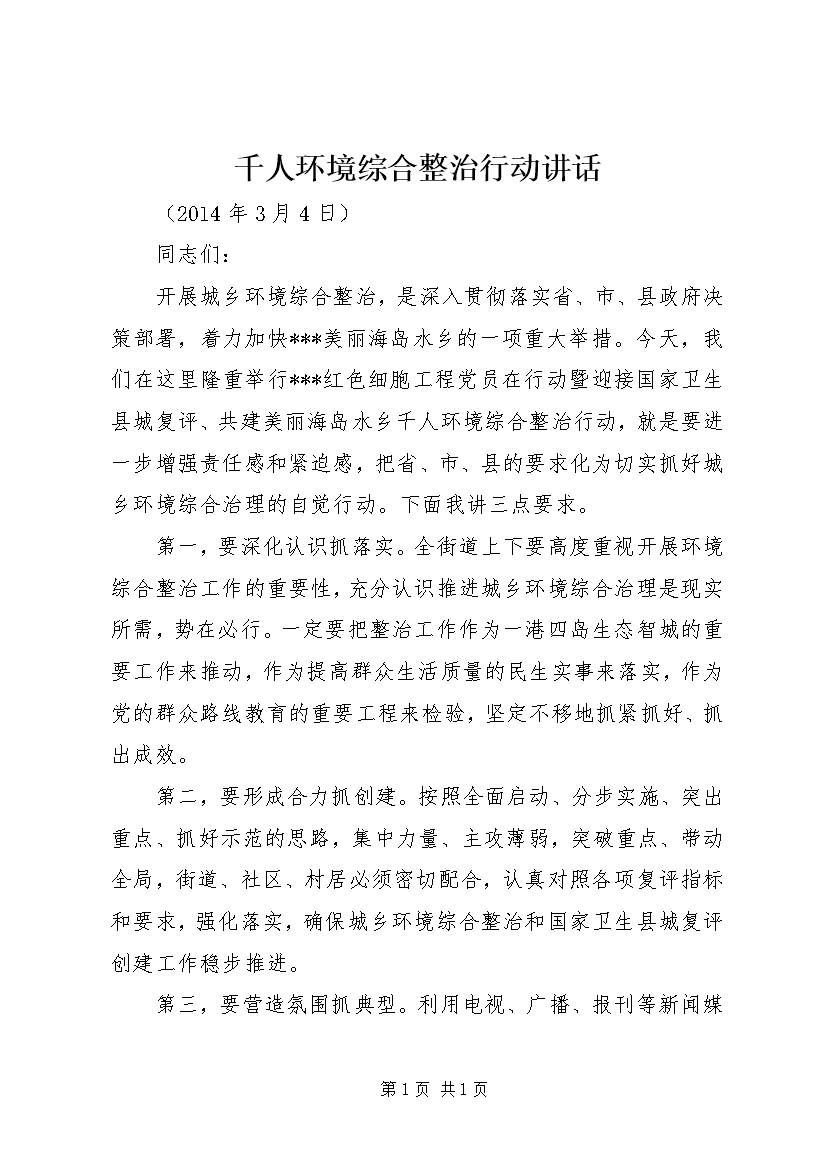 千人环境综合整治行动讲话

（2014 年 3 月 4 日）

同志们：

开展城乡环境综合整治，是深入贯彻落实省、市、县政府决策部署，着力加快***美丽海岛水乡的一项重大举措。今天，我们在这里隆重举行***红色细胞工程党员在行动暨迎接国家卫生县城复评、共建美丽海岛水乡千人环境综合整治行动，就是要进一步增强责任感和紧迫感，把省、市、县的要求化为切实抓好城乡环境综合治理的自觉行动。下面我讲三点要求。

第一，要深化认识抓落实。全街道上下要高度重视开展环境综合整治工作的重要性，充分认识推进城乡环境综合治理是现实所需，势在必行。一定要把整治工作作为一港四岛生态智城的重要工作来推动，作为提高群众生活质量的民生实事来落实，作为党的群众路线教育的重要工程来检验，坚定不移地抓紧抓好、抓出成效。

第二，要形成合力抓创建。按照全面启动、分步实施、突出重点、抓好示范的思路，集中力量、主攻薄弱，突破重点、带动全局，街道、社区、村居必须密切配合，认真对照各项复评指标和要求，强化落实，确保城乡环境综合整治和国家卫生县城复评创建工作稳步推进。

第三，要营造氛围抓典型。利用电视、广播、报刊等新闻媒

第 1 页 共 1 页